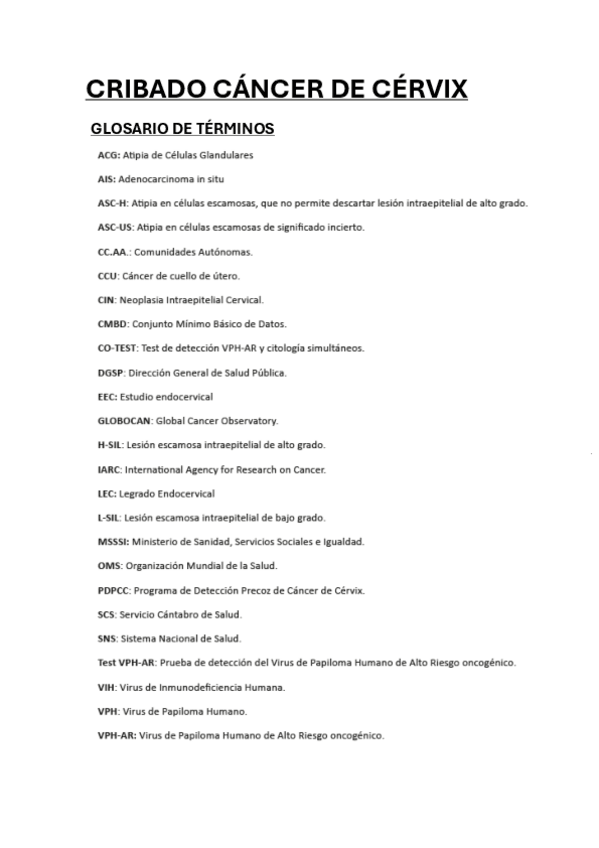 CRIBADO CÁNCER DE CÉRVIX

GLOSARIO DE TÉRMINOS

ACG: Atipia de Células Glandulares

AIS: Adenocarcinoma in situ

ASC-H: Atipia en células escamosas, que no permite descartar lesión intraepitelial de alto grado.

ASC-US: Atipia en células escamosas de significado incierto.

CC.AA.: Comunidades Autónomas.

CCU: Cáncer de cuello de útero.

CIN: Neoplasia Intraepitelial Cervical.

CMBD: Conjunto Mínimo Básico de Datos.

CO-TEST: Test de detección VPH-AR y citología simultáneos.

DGSP: Dirección General de Salud Pública.

EEC: Estudio endocervical

GLOBOCAN: Global Cancer Observatory.

H-SIL: Lesión escamosa intraepitelial de alto grado.

IARC: International Agency for Research on Cancer.

LEC: Legrado Endocervical

L-SIL: Lesión escamosa intraepitelial de bajo grado.

MSSSI: Ministerio de Sanidad, Servicios Sociales e Igualdad.

OMS: Organización Mundial de la Salud.

PDPCC: Programa de Detección Precoz de Cáncer de Cérvix.

SCS: Servicio Cántabro de Salud.

SNS: Sistema Nacional de Salud.

Test VPH-AR: Prueba de detección del Virus de Papiloma Humano de Alto Riesgo oncogénico.

VIH: Virus de Inmunodeficiencia Humana.

VPH: Virus de Papiloma Humano.

VPH-AR: Virus de Papiloma Humano de Alto Riesgo oncogénico.